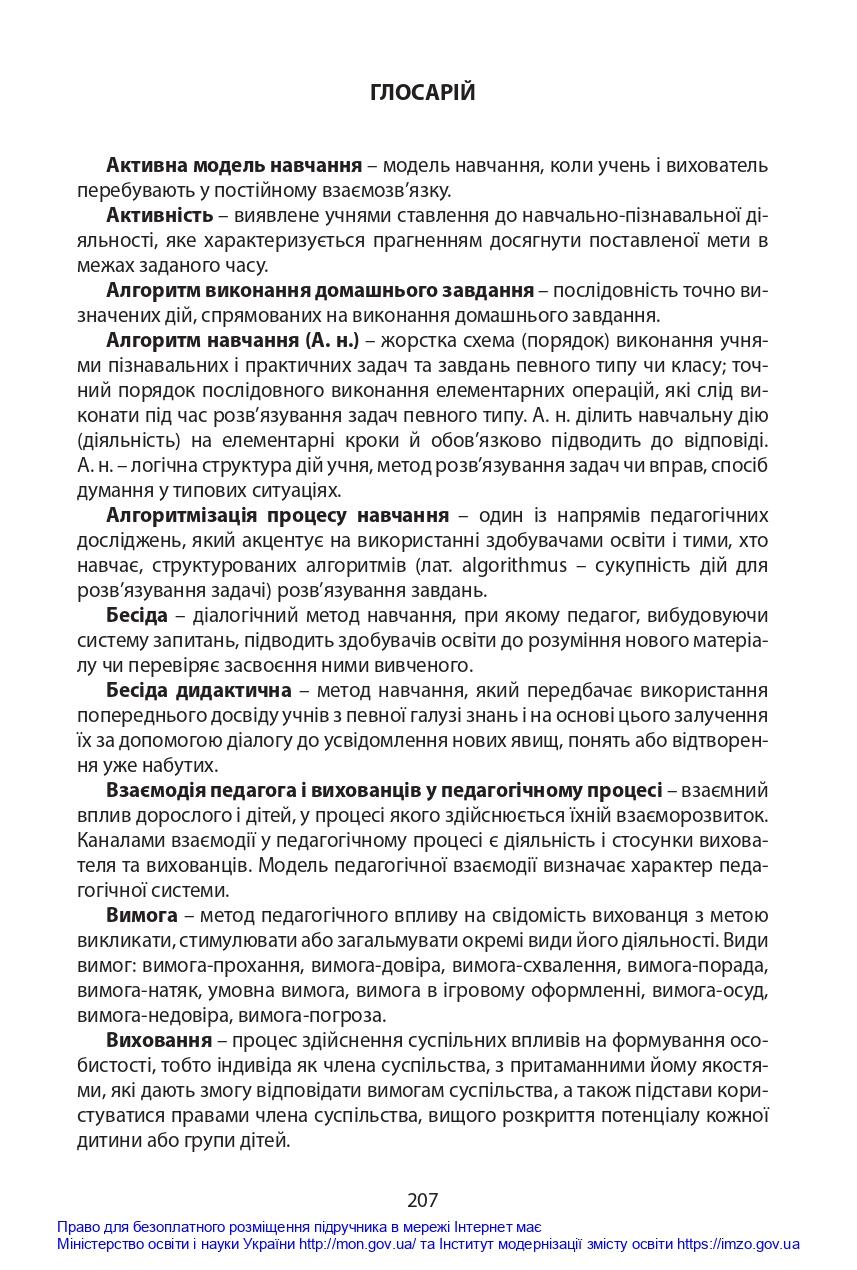 ГЛОСАРІЙ

Активна модель навчання – модель навчання, коли учень і вихователь перебувають у постійному взаємозв'язку.

Активність – виявлене учнями ставлення до навчально-пізнавальної діяльності, яке характеризується прагненням досягнути поставленої мети в межах заданого часу.

Алгоритм виконання домашнього завдання – послідовність точно визначених дій, спрямованих на виконання домашнього завдання.

Алгоритм навчання (А. н.) – жорстка схема (порядок) виконання учнями пізнавальних і практичних задач та завдань певного типу чи класу; точний порядок послідовного виконання елементарних операцій, які слід виконати під час розв'язування задач певного типу. А. н. ділить навчальну дію (діяльність) на елементарні кроки й обов'язково підводить до відповіді. А. н. – логічна структура дій учня, метод розв'язування задач чи вправ, спосіб думання у типових ситуаціях.

Алгоритмізація процесу навчання – один із напрямів педагогічних досліджень, який акцентує на використанні здобувачами освіти і тими, хто навчає, структурованих алгоритмів (лат. algorithmus – сукупність дій для розв'язування задачі) розв'язування завдань.

Бесіда – діалогічний метод навчання, при якому педагог, вибудовуючи систему запитань, підводить здобувачів освіти до розуміння нового матеріалу чи перевіряє засвоєння ними вивченого.

Бесіда дидактична – метод навчання, який передбачає використання попереднього досвіду учнів з певної галузі знань і на основі цього залучення їх за допомогою діалогу до усвідомлення нових явищ, понять або відтворення уже набутих.

Взаємодія педагога і вихованців у педагогічному процесі – взаємний вплив дорослого і дітей, у процесі якого здійснюється їхній взаєморозвиток. Каналами взаємодії у педагогічному процесі є діяльність і стосунки вихователя та вихованців. Модель педагогічної взаємодії визначає характер педагогічної системи.

Вимога – метод педагогічного впливу на свідомість вихованця з метою викликати, стимулювати або загальмувати окремі види його діяльності. Види вимог: вимога-прохання, вимога-довіра, вимога-схвалення, вимога-порада, вимога-натяк, умовна вимога, вимога в ігровому оформленні, вимога-осуд, вимога-недовіра, вимога-погроза.

Виховання – процес здійснення суспільних впливів на формування особистості, тобто індивіда як члена суспільства, з притаманними йому якостями, які дають змогу відповідати вимогам суспільства, а також підстави користуватися правами члена суспільства, вищого розкриття потенціалу кожної дитини або групи дітей.

207

Право для безоплатного розміщення підручника в мережі Інтернет має
Міністерство освіти і науки України http://mon.gov.ua/ та Інститут модернізації змісту освіти https://imzo.gov.ua